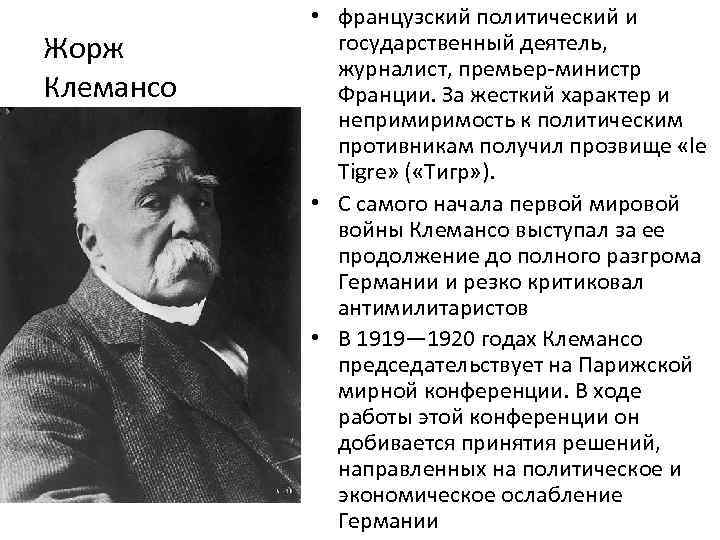 Жорж Клемансо

• французский политический и государственный деятель, журналист, премьер-министр Франции. За жесткий характер и непримиримость к политическим противникам получил прозвище «le Tigre» («Тигр»).
• С самого начала первой мировой войны Клемансо выступал за ее продолжение до полного разгрома Германии и резко критиковал антимилитаристов
• В 1919—1920 годах Клемансо председательствует на Парижской мирной конференции. В ходе работы этой конференции он добивается принятия решений, направленных на политическое и экономическое ослабление Германии